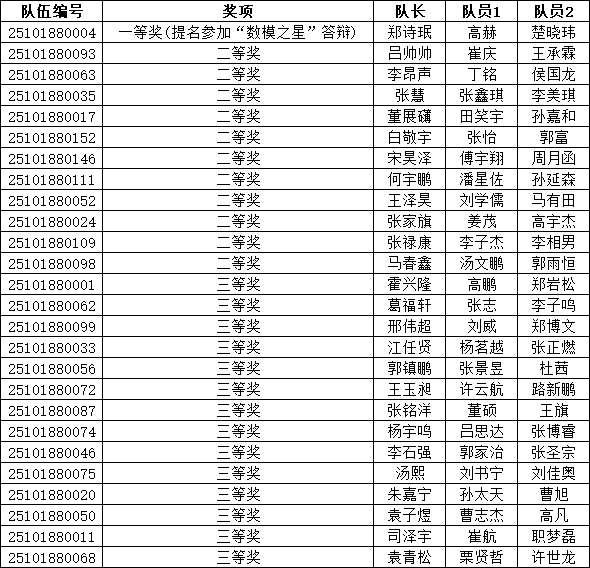 | 队伍编号 | 奖项 | 队长 | 队员1 | 队员2 |
|---|---|---|---|---|
| 25101880004 | 一等奖(提名参加“数模之星”答辩) | 郑诗珉 | 高赫 | 楚晓玮 |
| 25101880093 | 二等奖 | 吕帅帅 | 崔庆 | 王承霖 |
| 25101880063 | 二等奖 | 李昂声 | 丁铭 | 侯国龙 |
| 25101880035 | 二等奖 | 张慧 | 张鑫琪 | 李美琪 |
| 25101880017 | 二等奖 | 董展礴 | 田笑宇 | 孙嘉和 |
| 25101880152 | 二等奖 | 白敬宇 | 张怡 | 郭富 |
| 25101880146 | 二等奖 | 宋昊泽 | 傅宇翔 | 周月函 |
| 25101880111 | 二等奖 | 何宇鹏 | 潘星佐 | 孙延森 |
| 25101880052 | 二等奖 | 王泽昊 | 刘学儒 | 马有田 |
| 25101880024 | 二等奖 | 张家旗 | 姜茂 | 高宇杰 |
| 25101880109 | 二等奖 | 张禄康 | 李子杰 | 李相男 |
| 25101880098 | 二等奖 | 马春鑫 | 汤文鹏 | 郭雨恒 |
| 25101880001 | 三等奖 | 霍兴隆 | 高鹏 | 郑岩松 |
| 25101880062 | 三等奖 | 葛福轩 | 张志 | 李子鸣 |
| 25101880099 | 三等奖 | 邢伟超 | 刘威 | 郑博文 |
| 25101880033 | 三等奖 | 江任贤 | 杨茗越 | 张正燃 |
| 25101880056 | 三等奖 | 郭镇鹏 | 张景昱 | 杜茜 |
| 25101880072 | 三等奖 | 王玉昶 | 许云航 | 路新鹏 |
| 25101880087 | 三等奖 | 张铭洋 | 董硕 | 王旗 |
| 25101880074 | 三等奖 | 杨宇鸣 | 吕思达 | 张博睿 |
| 25101880046 | 三等奖 | 李石强 | 郭家治 | 张圣宗 |
| 25101880075 | 三等奖 | 汤熙 | 刘书宁 | 刘佳奥 |
| 25101880020 | 三等奖 | 朱嘉宁 | 孙太天 | 曹旭 |
| 25101880050 | 三等奖 | 袁子煜 | 曹志杰 | 高凡 |
| 25101880011 | 三等奖 | 司泽宇 | 崔航 | 职梦磊 |
| 25101880068 | 三等奖 | 袁青松 | 栗贤哲 | 许世龙 |